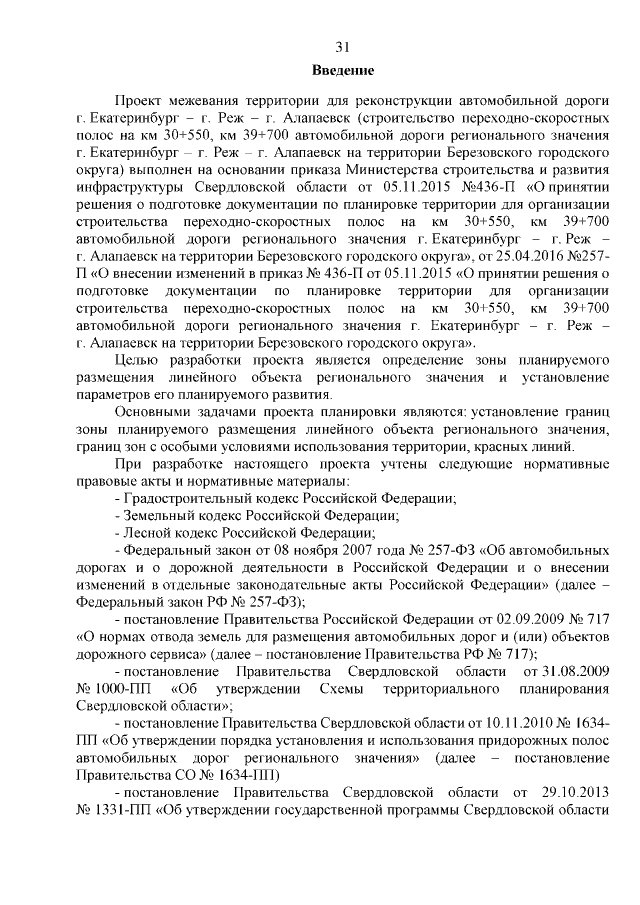 31

Введение

Проект межевания территории для реконструкции автомобильной дороги г. Екатеринбург – г. Реж – г. Алапаевск (строительство переходно-скоростных полос на км 30+550, км 39+700 автомобильной дороги регионального значения г. Екатеринбург – г. Реж – г. Алапаевск на территории Березовского городского округа) выполнен на основании приказа Министерства строительства и развития инфраструктуры Свердловской области от 05.11.2015 №436-П «О принятии решения о подготовке документации по планировке территории для организации строительства переходно-скоростных полос на км 30+550, км 39+700 автомобильной дороги регионального значения г. Екатеринбург – г. Реж – г. Алапаевск на территории Березовского городского округа», от 25.04.2016 №257-П «О внесении изменений в приказ № 436-П от 05.11.2015 «О принятии решения о подготовке документации по планировке территории для организации строительства переходно-скоростных полос на км 30+550, км 39+700 автомобильной дороги регионального значения г. Екатеринбург – г. Реж – г. Алапаевск на территории Березовского городского округа».

Целью разработки проекта является определение зоны планируемого размещения линейного объекта регионального значения и установление параметров его планируемого развития.

Основными задачами проекта планировки являются: установление границ зоны планируемого размещения линейного объекта регионального значения, границ зон с особыми условиями использования территории, красных линий.

При разработке настоящего проекта учтены следующие нормативные правовые акты и нормативные материалы:

- Градостроительный кодекс Российской Федерации;

- Земельный кодекс Российской Федерации;

- Лесной кодекс Российской Федерации;

- Федеральный закон от 08 ноября 2007 года № 257-ФЗ «Об автомобильных дорогах и о дорожной деятельности в Российской Федерации и о внесении изменений в отдельные законодательные акты Российской Федерации» (далее – Федеральный закон РФ № 257-ФЗ);

- постановление Правительства Российской Федерации от 02.09.2009 № 717 «О нормах отвода земель для размещения автомобильных дорог и (или) объектов дорожного сервиса» (далее – постановление Правительства РФ № 717);

- постановление Правительства Свердловской области от 31.08.2009 № 1000-ПП «Об утверждении Схемы территориального планирования Свердловской области»;

- постановление Правительства Свердловской области от 10.11.2010 № 1634-ПП «Об утверждении порядка установления и использования придорожных полос автомобильных дорог регионального значения» (далее – постановление Правительства СО № 1634-ПП)

- постановление Правительства Свердловской области от 29.10.2013 № 1331-ПП «Об утверждении государственной программы Свердловской области